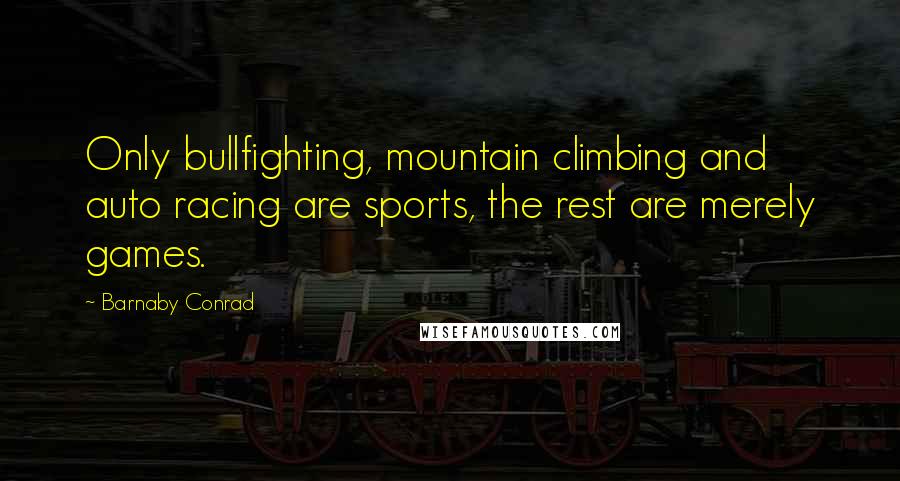 Only bullfighting, mountain climbing and auto racing are sports, the rest are merely games.

~ Barnaby Conrad

WISEFAMOUSQUOTES.COM